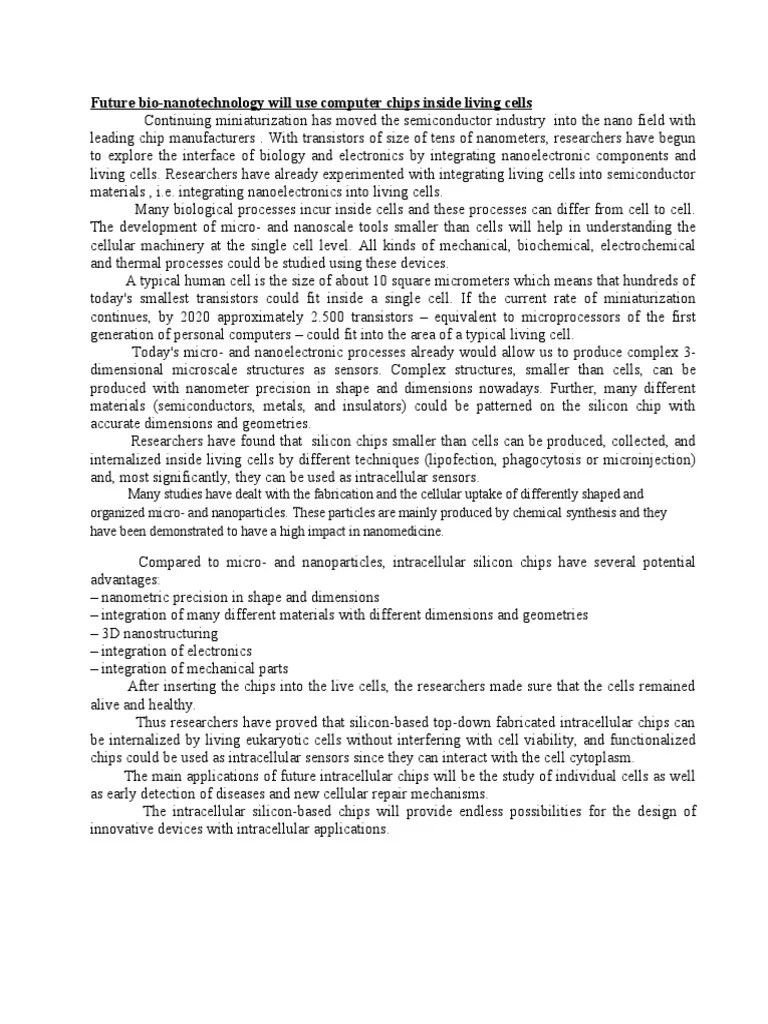 Future bio-nanotechnology will use computer chips inside living cells

Continuing miniaturization has moved the semiconductor industry into the nano field with leading chip manufacturers . With transistors of size of tens of nanometers, researchers have begun to explore the interface of biology and electronics by integrating nanoelectronic components and living cells. Researchers have already experimented with integrating living cells into semiconductor materials , i.e. integrating nanoelectronics into living cells.

Many biological processes incur inside cells and these processes can differ from cell to cell. The development of micro- and nanoscale tools smaller than cells will help in understanding the cellular machinery at the single cell level. All kinds of mechanical, biochemical, electrochemical and thermal processes could be studied using these devices.

A typical human cell is the size of about 10 square micrometers which means that hundreds of today's smallest transistors could fit inside a single cell. If the current rate of miniaturization continues, by 2020 approximately 2.500 transistors – equivalent to microprocessors of the first generation of personal computers – could fit into the area of a typical living cell.

Today's micro- and nanoelectronic processes already would allow us to produce complex 3-dimensional microscale structures as sensors. Complex structures, smaller than cells, can be produced with nanometer precision in shape and dimensions nowadays. Further, many different materials (semiconductors, metals, and insulators) could be patterned on the silicon chip with accurate dimensions and geometries.

Researchers have found that silicon chips smaller than cells can be produced, collected, and internalized inside living cells by different techniques (lipofection, phagocytosis or microinjection) and, most significantly, they can be used as intracellular sensors.

Many studies have dealt with the fabrication and the cellular uptake of differently shaped and organized micro- and nanoparticles. These particles are mainly produced by chemical synthesis and they have been demonstrated to have a high impact in nanomedicine.

Compared to micro- and nanoparticles, intracellular silicon chips have several potential advantages:
– nanometric precision in shape and dimensions
– integration of many different materials with different dimensions and geometries
– 3D nanostructuring
– integration of electronics
– integration of mechanical parts

After inserting the chips into the live cells, the researchers made sure that the cells remained alive and healthy.

Thus researchers have proved that silicon-based top-down fabricated intracellular chips can be internalized by living eukaryotic cells without interfering with cell viability, and functionalized chips could be used as intracellular sensors since they can interact with the cell cytoplasm.

The main applications of future intracellular chips will be the study of individual cells as well as early detection of diseases and new cellular repair mechanisms.

The intracellular silicon-based chips will provide endless possibilities for the design of innovative devices with intracellular applications.